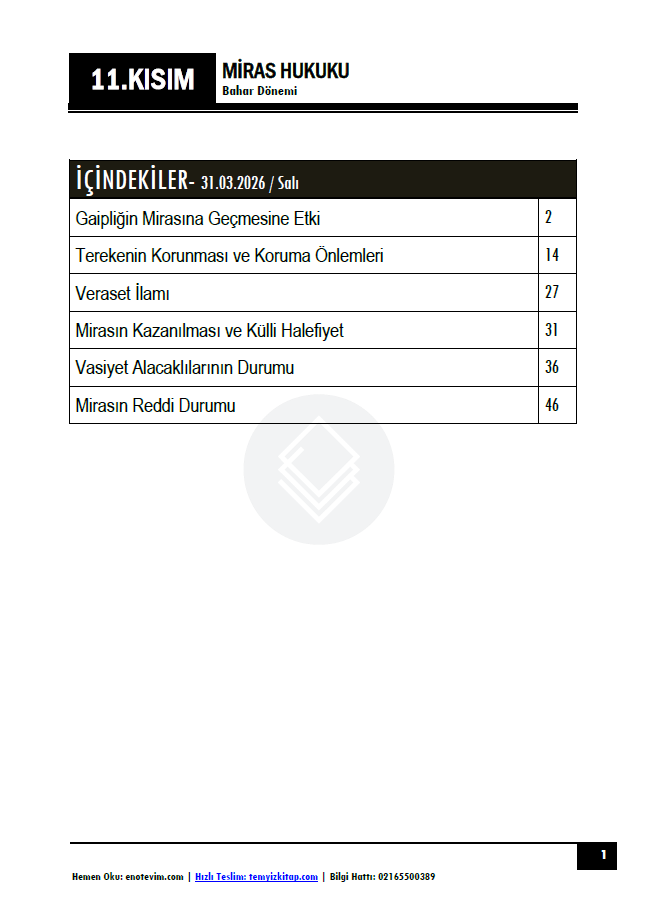 11.KISIM

MİRAS HUKUKU
Bahar Dönemi

| İÇİNDEKİLER- 31.03.2026 / Salı | |
|---|---|
| Gaipliğin Mirasına Geçmesine Etki | 2 |
| Terekenin Korunması ve Koruma Önlemleri | 14 |
| Veraset İlamı | 27 |
| Mirasın Kazanılması ve Külli Halefiyet | 31 |
| Vasiyet Alacaklılarının Durumu | 36 |
| Mirasın Reddi Durumu | 46 |

1

Hemen Oku: enotevim.com | Hızlı Teslim: temyizkitap.com | Bilgi Hattı: 02165500389